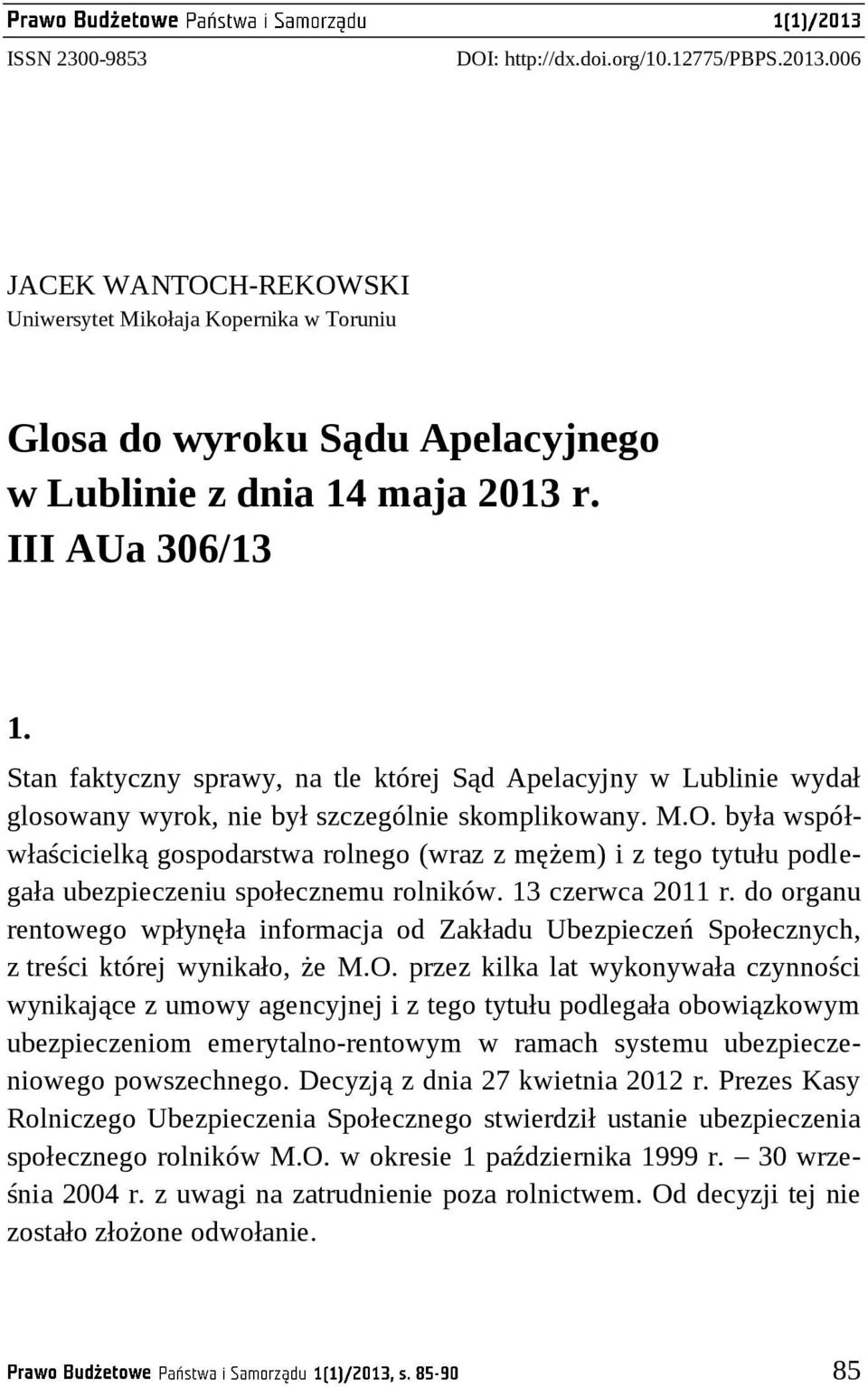 Prawo Budżetowe Państwa i Samorządu 1(1)/2013
ISSN 2300-9853 DOI: http://dx.doi.org/10.12775/PBPS.2013.006

JACEK WANTOCH-REKOWSKI
Uniwersytet Mikołaja Kopernika w Toruniu

Glosa do wyroku Sądu Apelacyjnego w Lublinie z dnia 14 maja 2013 r. III AUa 306/13

1.
Stan faktyczny sprawy, na tle której Sąd Apelacyjny w Lublinie wydał glosowany wyrok, nie był szczególnie skomplikowany. M.O. była współwłaścicielką gospodarstwa rolnego (wraz z mężem) i z tego tytułu podlegała ubezpieczeniu społecznemu rolników. 13 czerwca 2011 r. do organu rentowego wpłynęła informacja od Zakładu Ubezpieczeń Społecznych, z treści której wynikało, że M.O. przez kilka lat wykonywała czynności wynikające z umowy agencyjnej i z tego tytułu podlegała obowiązkowym ubezpieczeniom emerytalno-rentowym w ramach systemu ubezpieczeniowego powszechnego. Decyzją z dnia 27 kwietnia 2012 r. Prezes Kasy Rolniczego Ubezpieczenia Społecznego stwierdził ustanie ubezpieczenia społecznego rolników M.O. w okresie 1 października 1999 r. – 30 września 2004 r. z uwagi na zatrudnienie poza rolnictwem. Od decyzji tej nie zostało złożone odwołanie.

Prawo Budżetowe Państwa i Samorządu 1(1)/2013, s. 85-90 85